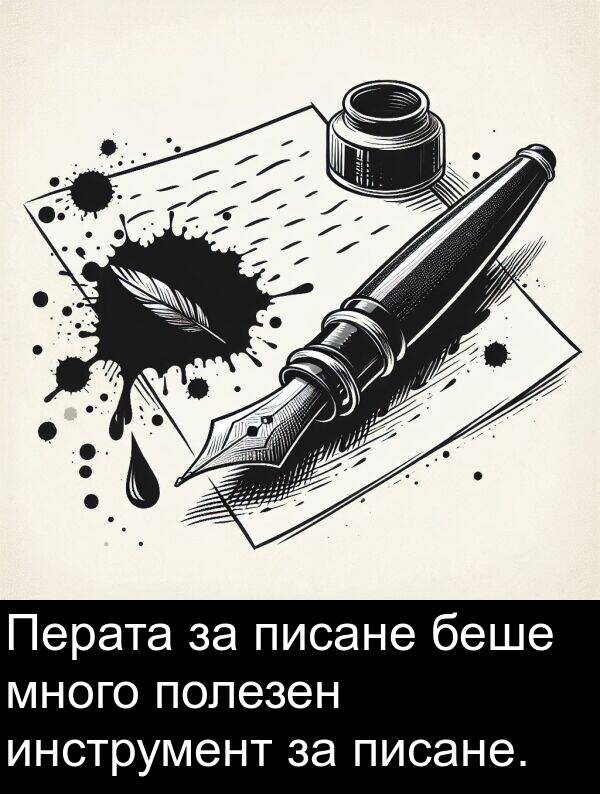 Перата за писане беше много полезен инструмент за писане.